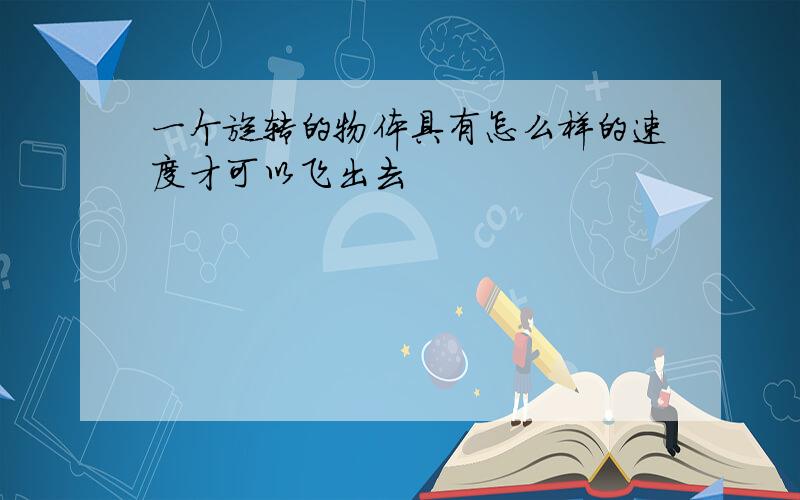 一个旋转的物体具有怎么样的速度才可以飞出去